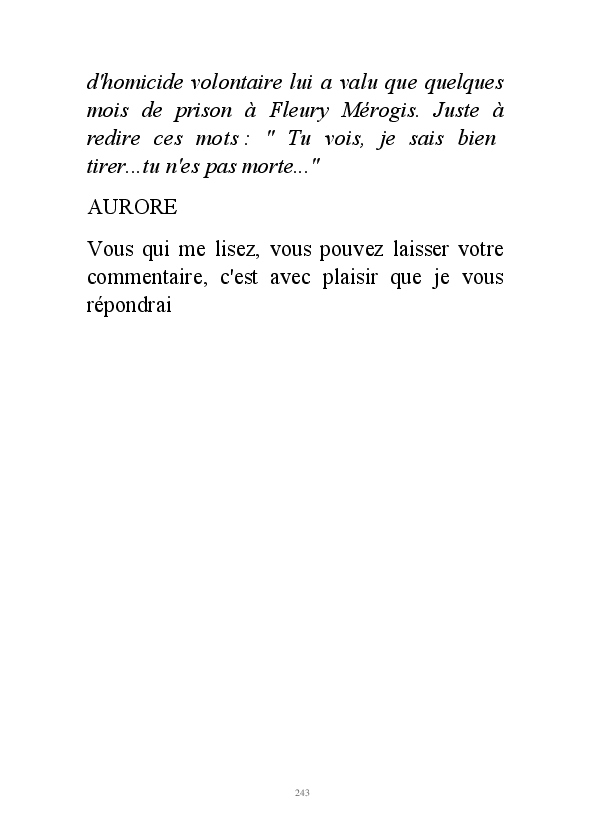 d'homicide volontaire lui a valu que quelques mois de prison à Fleury Mérogis. Juste à redire ces mots : " Tu vois, je sais bien tirer...tu n'es pas morte..."

AURORE

Vous qui me lisez, vous pouvez laisser votre commentaire, c'est avec plaisir que je vous répondrai

243